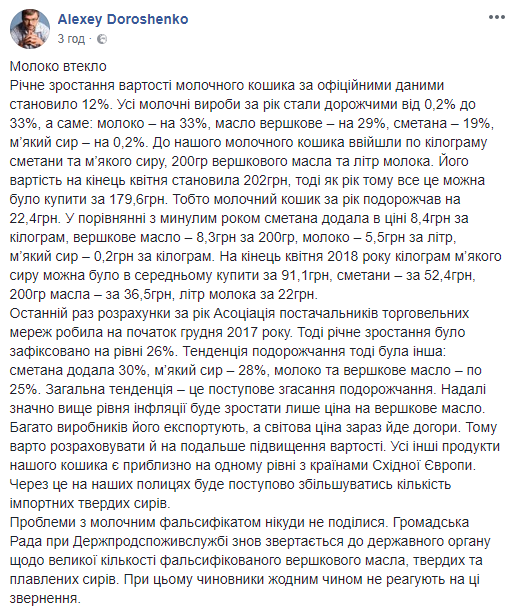 Alexey Doroshenko
3 год ·

Молоко втекло
Річне зростання вартості молочного кошика за офіційними даними становило 12%. Усі молочні вироби за рік стали дорожчими від 0,2% до 33%, а саме: молоко – на 33%, масло вершкове – на 29%, сметана – 19%, м'який сир – на 0,2%. До нашого молочного кошика ввійшли по кілограму сметани та м'якого сиру, 200гр вершкового масла та літр молока. Його вартість на кінець квітня становила 202грн, тоді як рік тому все це можна було купити за 179,6грн. Тобто молочний кошик за рік подорожчав на 22,4грн. У порівнянні з минулим роком сметана додала в ціні 8,4грн за кілограм, вершкове масло – 8,3грн за 200гр, молоко – 5,5грн за літр, м'який сир – 0,2грн за кілограм. На кінець квітня 2018 року кілограм м'якого сиру можна було в середньому купити за 91,1грн, сметани – за 52,4грн, 200гр масла – за 36,5грн, літр молока за 22грн.
Останній раз розрахунки за рік Асоціація постачальників торговельних мереж робила на початок грудня 2017 року. Тоді річне зростання було зафіксовано на рівні 26%. Тенденція подорожчання тоді була інша: сметана додала 30%, м'який сир – 28%, молоко та вершкове масло – по 25%. Загальна тенденція – це поступове згасання подорожчання. Надалі значно вище рівня інфляції буде зростати лише ціна на вершкове масло. Багато виробників його експортують, а світова ціна зараз йде догори. Тому варто розраховувати й на подальше підвищення вартості. Усі інші продукти нашого кошика є приблизно на одному рівні з країнами Східної Європи. Через це на наших полицях буде поступово збільшуватись кількість імпортних твердих сирів.
Проблеми з молочним фальсифікатом нікуди не поділися. Громадська Рада при Держпродспоживслужбі знов звертається до державного органу щодо великої кількості фальсифікованого вершкового масла, твердих та плавлених сирів. При цьому чиновники жодним чином не реагують на ці звернення.